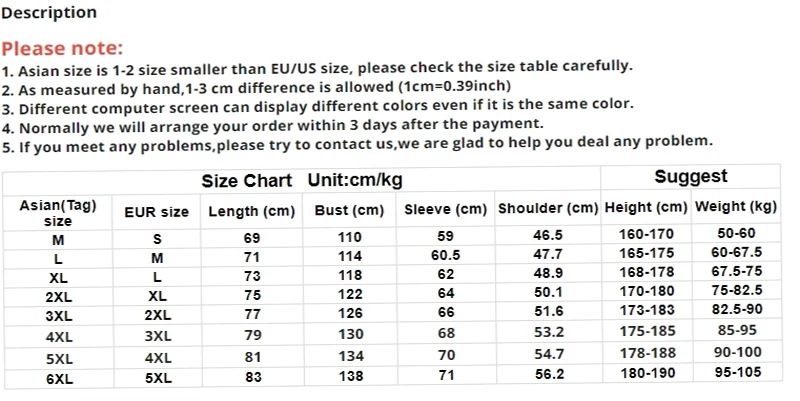 Description

Please note:
1. Asian size is 1-2 size smaller than EU/US size, please check the size table carefully.
2. As measured by hand,1-3 cm difference is allowed (1cm=0.39inch)
3. Different computer screen can display different colors even if it is the same color.
4. Normally we will arrange your order within 3 days after the payment.
5. If you meet any problems,please try to contact us,we are glad to help you deal any problem.

| Size Chart Unit:cm/kg | | | | | | Suggest | |
|---|---|---|---|---|---|---|---|
| Asian(Tag) size | EUR size | Length (cm) | Bust (cm) | Sleeve (cm) | Shoulder (cm) | Height (cm) | Weight (kg) |
| M | S | 69 | 110 | 59 | 46.5 | 160-170 | 50-60 |
| L | M | 71 | 114 | 60.5 | 47.7 | 165-175 | 60-67.5 |
| XL | L | 73 | 118 | 62 | 48.9 | 168-178 | 67.5-75 |
| 2XL | XL | 75 | 122 | 64 | 50.1 | 170-180 | 75-82.5 |
| 3XL | 2XL | 77 | 126 | 66 | 51.6 | 173-183 | 82.5-90 |
| 4XL | 3XL | 79 | 130 | 68 | 53.2 | 175-185 | 85-95 |
| 5XL | 4XL | 81 | 134 | 70 | 54.7 | 178-188 | 90-100 |
| 6XL | 5XL | 83 | 138 | 71 | 56.2 | 180-190 | 95-105 |